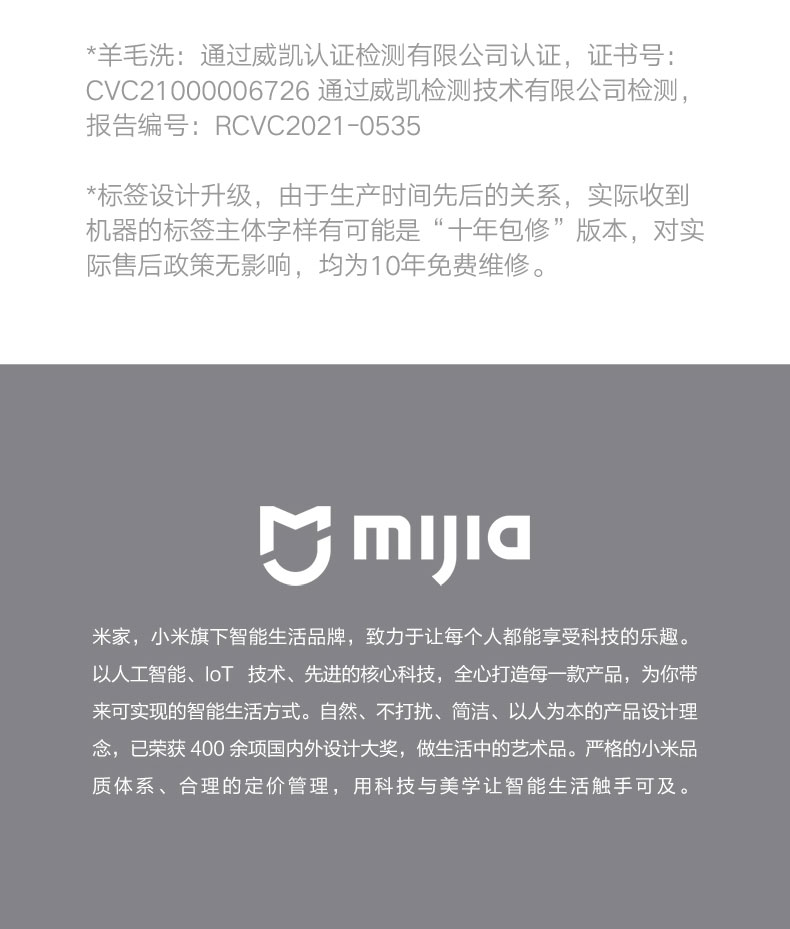 *羊毛洗：通过威凯认证检测有限公司认证，证书号：CVC21000006726 通过威凯检测技术有限公司检测，报告编号：RCVC2021-0535

*标签设计升级，由于生产时间先后的关系，实际收到机器的标签主体字样有可能是“十年包修”版本，对实际售后政策无影响，均为10年免费维修。

mijia

米家，小米旗下智能生活品牌，致力于让每个人都能享受科技的乐趣。以人工智能、IoT技术、先进的核心科技，全心打造每一款产品，为你带来可实现的智能生活方式。自然、不打扰、简洁、以人为本的产品设计理念，已荣获400余项国内外设计大奖，做生活中的艺术品。严格的小米品质体系、合理的定价管理，用科技与美学让智能生活触手可及。